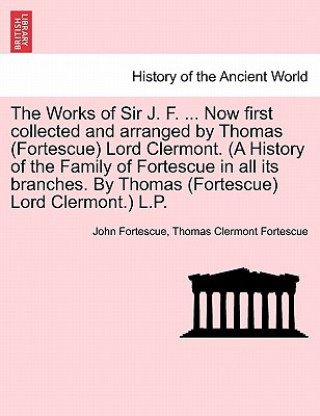 BRITISH LIBRARY

History of the Ancient World

The Works of Sir J. F. ... Now first collected and arranged by Thomas (Fortescue) Lord Clermont. (A History of the Family of Fortescue in all its branches. By Thomas (Fortescue) Lord Clermont.) L.P.

John Fortescue, Thomas Clermont Fortescue